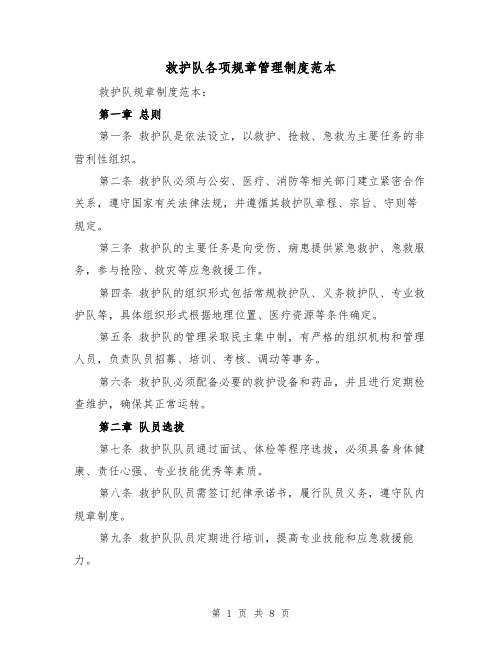 救护队各项规章管理制度范本

救护队规章制度范本：

第一章 总则

第一条 救护队是依法设立，以救护、抢救、急救为主要任务的非营利性组织。

第二条 救护队必须与公安、医疗、消防等相关部门建立紧密合作关系，遵守国家有关法律法规，并遵循其救护队章程、宗旨、守则等规定。

第三条 救护队的主要任务是向受伤、病患提供紧急救护、急救服务，参与抢险、救灾等应急救援工作。

第四条 救护队的组织形式包括常规救护队、义务救护队、专业救护队等，具体组织形式根据地理位置、医疗资源等条件确定。

第五条 救护队的管理采取民主集中制，有严格的组织机构和管理人员，负责队员招募、培训、考核、调动等事务。

第六条 救护队必须配备必要的救护设备和药品，并且进行定期检查维护，确保其正常运转。

第二章 队员选拔

第七条 救护队队员通过面试、体检等程序选拔，必须具备身体健康、责任心强、专业技能优秀等素质。

第八条 救护队队员需签订纪律承诺书，履行队员义务，遵守队内规章制度。

第九条 救护队队员定期进行培训，提高专业技能和应急救援能力。

第 1 页 共 8 页